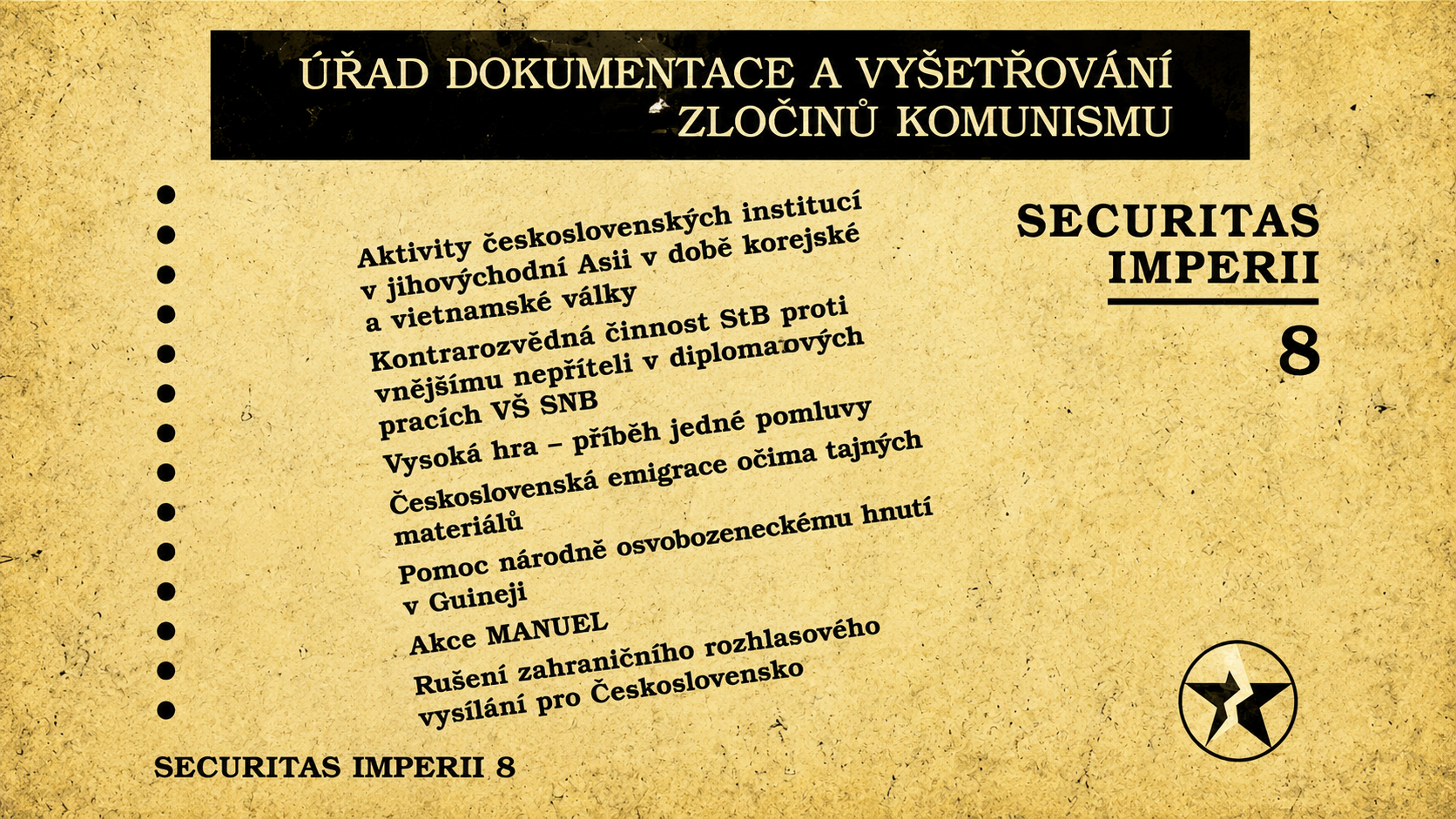 ÚŘAD DOKUMENTACE A VYŠETŘOVÁNÍ ZLOČINŮ KOMUNISMU

SECURITAS IMPERII

8

Aktivity československých institucí v jihovýchodní Asii v době korejské a vietnamské války

Kontrarozvědná činnost StB proti vnějšímu nepříteli v diplomaových pracích VŠ SNB

Vysoká hra – příběh jedné pomluvy

Československá emigrace očima tajných materiálů

Pomoc národně osvobozeneckému hnutí v Guineji

Akce MANUEL

Rušení zahraničního rozhlasového vysílání pro Československo

SECURITAS IMPERII 8